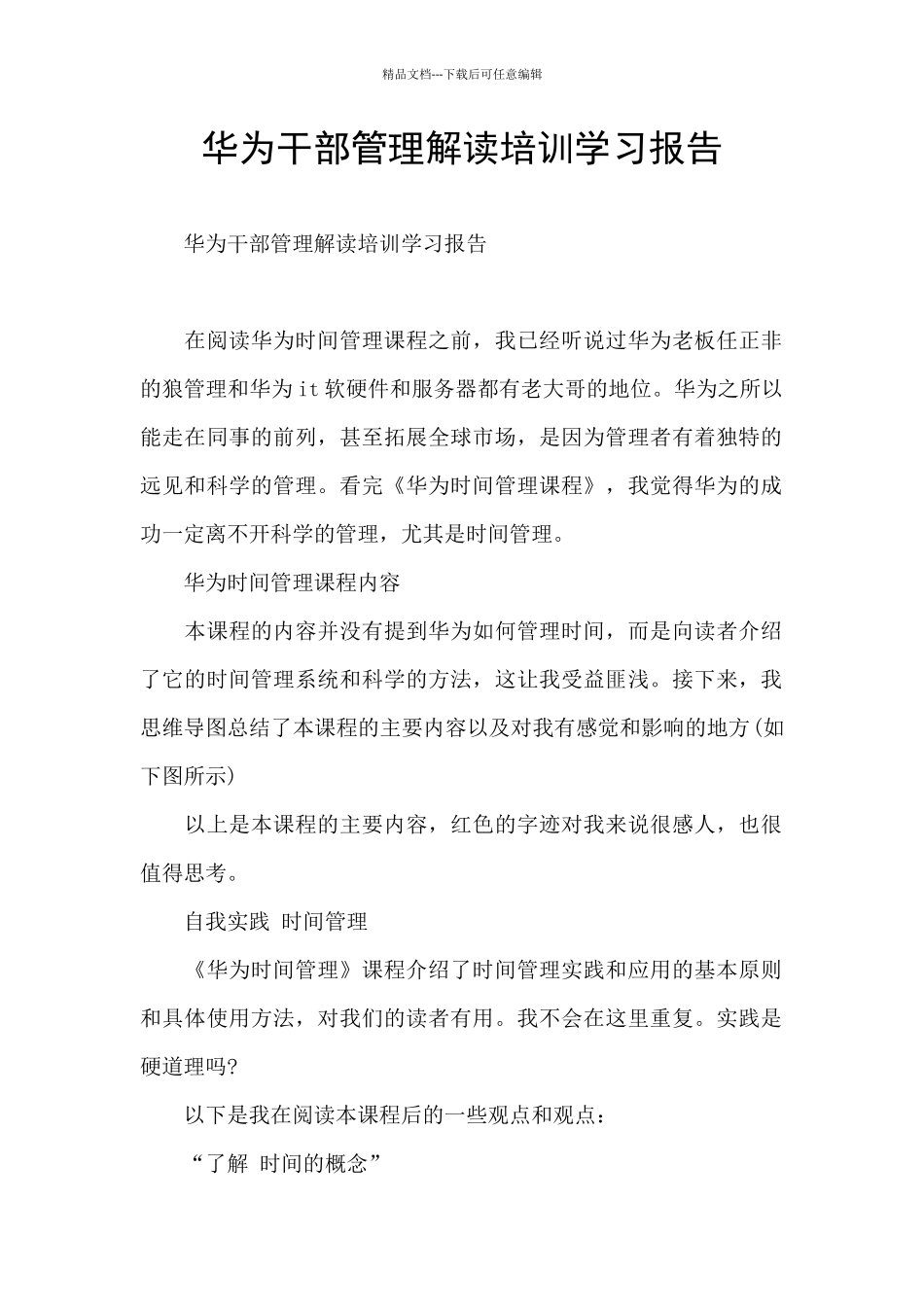 精品文档---下载后可任意编辑

华为干部管理解读培训学习报告

华为干部管理解读培训学习报告

在阅读华为时间管理课程之前，我已经听说过华为老板任正非的狼管理和华为it软硬件和服务器都有老大哥的地位。华为之所以能走在同事的前列，甚至拓展全球市场，是因为管理者有着独特的远见和科学的管理。看完《华为时间管理课程》，我觉得华为的成功一定离不开科学的管理，尤其是时间管理。

华为时间管理课程内容

本课程的内容并没有提到华为如何管理时间，而是向读者介绍了它的时间管理系统和科学的方法，这让我受益匪浅。接下来，我思维导图总结了本课程的主要内容以及对我有感觉和影响的地方(如下图所示)

以上是本课程的主要内容，红色的字迹对我来说很感人，也很值得思考。

自我实践 时间管理

《华为时间管理》课程介绍了时间管理实践和应用的基本原则和具体使用方法，对我们的读者有用。我不会在这里重复。实践是硬道理吗?

以下是我在阅读本课程后的一些观点和观点：

“了解 时间的概念”